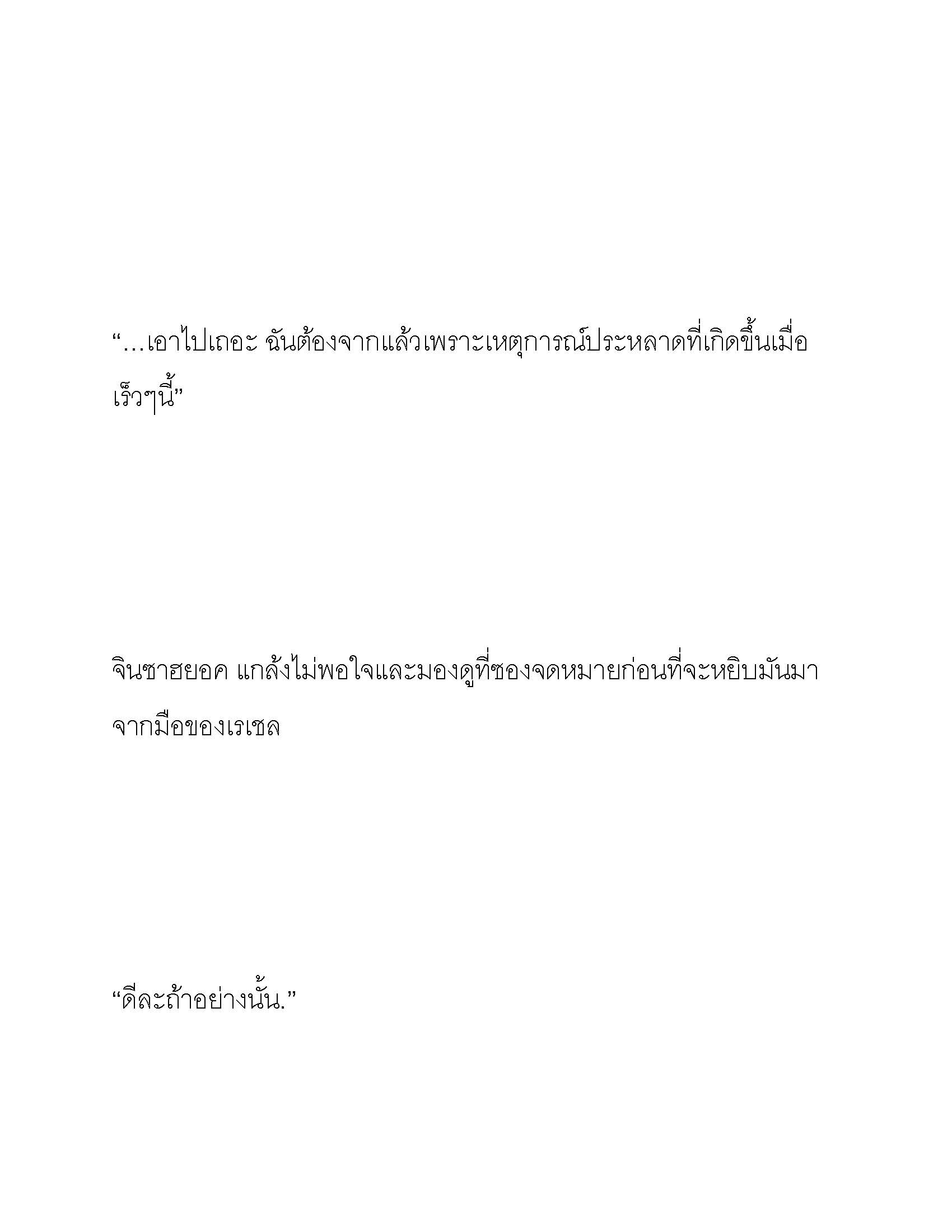 “…เอาไปเถอะ ฉันต้องจากแล้วเพราะเหตุการณ์ประหลาดที่เกิดขึ้นเมื่อเร็วๆนี้”

จินซาฮยอค แกล้งไม่พอใจและมองดูที่ซองจดหมายก่อนที่จะหยิบมันมาจากมือของเรเชล

“ดีละถ้าอย่างนั้น.”